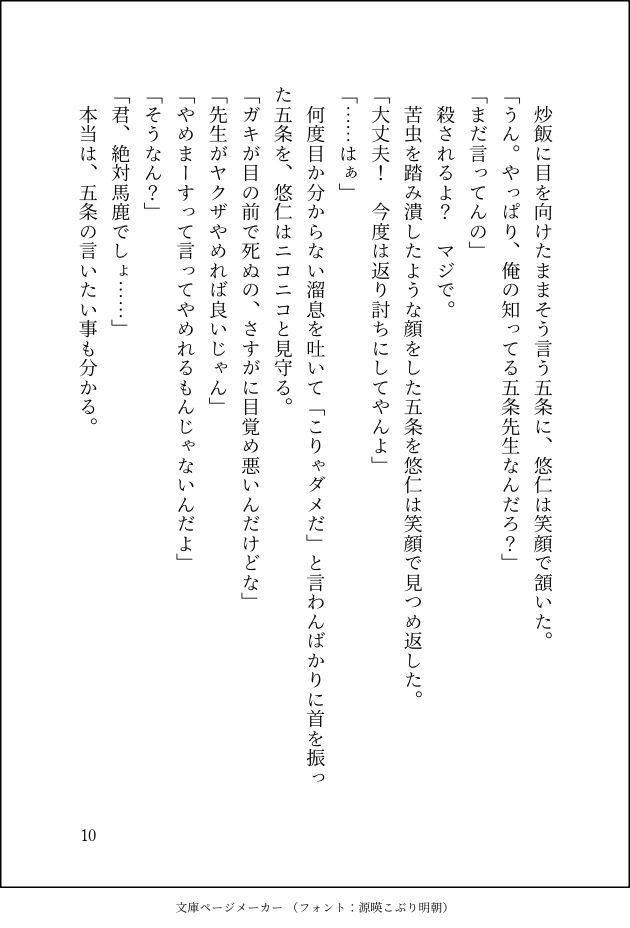 炒飯に目を向けたままそう言う五条に、悠仁は笑顔で頷いた。
「うん。やっぱり、俺の知ってる五条先生なんだろ？」
「まだ言ってんの」
殺されるよ？　マジで。
苦虫を踏み潰したような顔をした五条を悠仁は笑顔で見つめ返した。
「大丈夫！　今度は返り討ちにしてやんよ」
「……はぁ」
何度目か分からない溜息を吐いて「こりゃダメだ」と言わんばかりに首を振った五条を、悠仁はニコニコと見守る。
「ガキが目の前で死ぬの、さすがに目覚め悪いんだけどな」
「先生がヤクザやめれば良いじゃん」
「やめまーすって言ってやめれるもんじゃないんだよ」
「そうなん？」
「君、絶対馬鹿でしょ……」
本当は、五条の言いたい事も分かる。

10

文庫ページメーカー（フォント：源暎こぶり明朝）